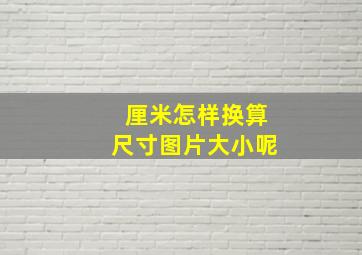 厘米怎样换算
尺寸图片大小呢